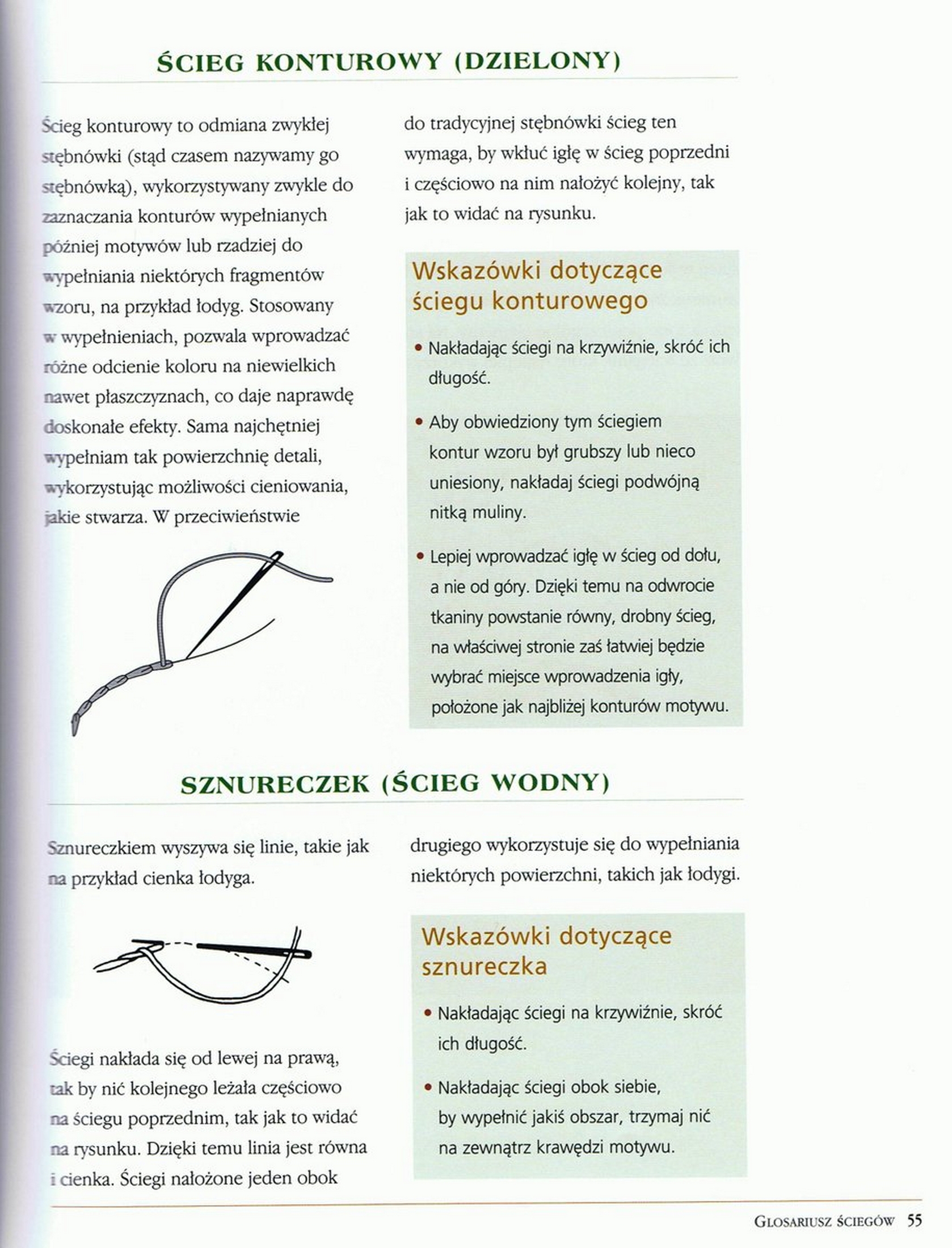 ŚCIEG KONTUROWY (DZIELONY)

Ścieg konturowy to odmiana zwykłej stębnówki (stąd czasem nazywamy go stębnówką), wykorzystywany zwykle do zaznaczania konturów wypełnianych później motywów lub rzadziej do wypełniania niektórych fragmentów wzoru, na przykład łodyg. Stosowany w wypełnieniach, pozwala wprowadzać różne odcienie koloru na niewielkich nawet płaszczyznach, co daje naprawdę doskonałe efekty. Sama najchętniej wypełniam tak powierzchnię detali, wykorzystując możliwości cieniowania, jakie stwarza. W przeciwieństwie do tradycyjnej stębnówki ścieg ten wymaga, by wkłuć igłę w ścieg poprzedni i częściowo na nim nałożyć kolejny, tak jak to widać na rysunku.

Wskazówki dotyczące ściegu konturowego

• Nakładając ściegi na krzywiźnie, skróć ich długość.

• Aby obwiedziony tym ściegiem kontur wzoru był grubszy lub nieco uniesiony, nakładaj ściegi podwójną nitką muliny.

• Lepiej wprowadzać igłę w ścieg od dołu, a nie od góry. Dzięki temu na odwrocie tkaniny powstanie równy, drobny ścieg, na właściwej stronie zaś łatwiej będzie wybrać miejsce wprowadzenia igły, położone jak najbliżej konturów motywu.

SZNURECZEK (ŚCIEG WODNY)

Sznureczkiem wyszywa się linie, takie jak na przykład cienka łodyga.

Ściegi nakłada się od lewej na prawą, tak by nić kolejnego leżała częściowo na ściegu poprzednim, tak jak to widać na rysunku. Dzięki temu linia jest równa i cienka. Ściegi nałożone jeden obok drugiego wykorzystuje się do wypełniania niektórych powierzchni, takich jak łodygi.

Wskazówki dotyczące sznureczka

• Nakładając ściegi na krzywiźnie, skróć ich długość.

• Nakładając ściegi obok siebie, by wypełnić jakiś obszar, trzymaj nić na zewnątrz krawędzi motywu.

GLOSARIUSZ ŚCIEGÓW 55